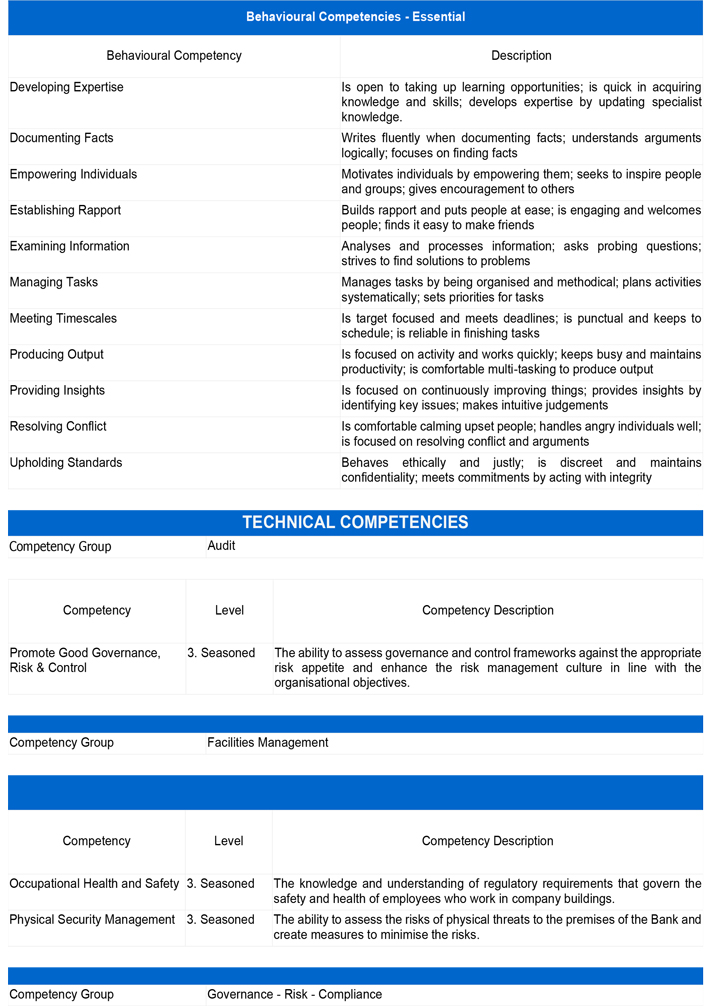 Behavioural Competencies - Essential

| Behavioural Competency | Description |
|---|---|
| Developing Expertise | Is open to taking up learning opportunities; is quick in acquiring knowledge and skills; develops expertise by updating specialist knowledge. |
| Documenting Facts | Writes fluently when documenting facts; understands arguments logically; focuses on finding facts |
| Empowering Individuals | Motivates individuals by empowering them; seeks to inspire people and groups; gives encouragement to others |
| Establishing Rapport | Builds rapport and puts people at ease; is engaging and welcomes people; finds it easy to make friends |
| Examining Information | Analyses and processes information; asks probing questions; strives to find solutions to problems |
| Managing Tasks | Manages tasks by being organised and methodical; plans activities systematically; sets priorities for tasks |
| Meeting Timescales | Is target focused and meets deadlines; is punctual and keeps to schedule; is reliable in finishing tasks |
| Producing Output | Is focused on activity and works quickly; keeps busy and maintains productivity; is comfortable multi-tasking to produce output |
| Providing Insights | Is focused on continuously improving things; provides insights by identifying key issues; makes intuitive judgements |
| Resolving Conflict | Is comfortable calming upset people; handles angry individuals well; is focused on resolving conflict and arguments |
| Upholding Standards | Behaves ethically and justly; is discreet and maintains confidentiality; meets commitments by acting with integrity |

TECHNICAL COMPETENCIES

Competency Group Audit

| Competency | Level | Competency Description |
|---|---|---|
| Promote Good Governance, Risk & Control | 3. Seasoned | The ability to assess governance and control frameworks against the appropriate risk appetite and enhance the risk management culture in line with the organisational objectives. |

Competency Group Facilities Management

| Competency | Level | Competency Description |
|---|---|---|
| Occupational Health and Safety | 3. Seasoned | The knowledge and understanding of regulatory requirements that govern the safety and health of employees who work in company buildings. |
| Physical Security Management | 3. Seasoned | The ability to assess the risks of physical threats to the premises of the Bank and create measures to minimise the risks. |

Competency Group Governance - Risk - Compliance